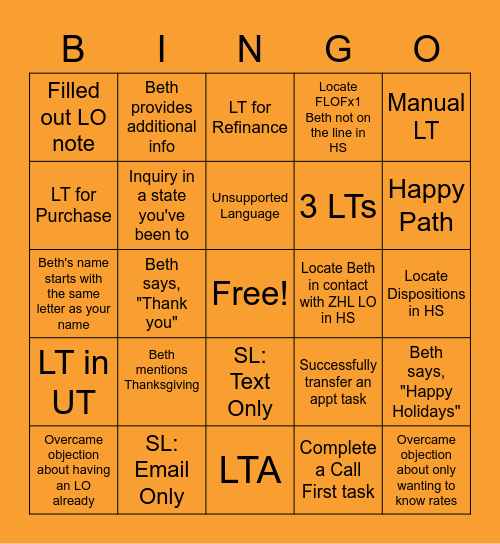 | B | I | N | G | O |
|---|---|---|---|---|
| Filled out LO note | Beth provides additional info | LT for Refinance | Locate FLOFx1 Beth not on the line in HS | Manual LT |
| LT for Purchase | Inquiry in a state you've been to | Unsupported Language | 3 LTs | Happy Path |
| Beth's name starts with the same letter as your name | Beth says, "Thank you" | Free! | Locate Beth in contact with ZHL LO in HS | Locate Dispositions in HS |
| LT in UT | Beth mentions Thanksgiving | SL: Text Only | Successfully transfer an appt task | Beth says, "Happy Holidays" |
| Overcame objection about having an LO already | SL: Email Only | LTA | Complete a Call First task | Overcame objection about only wanting to know rates |